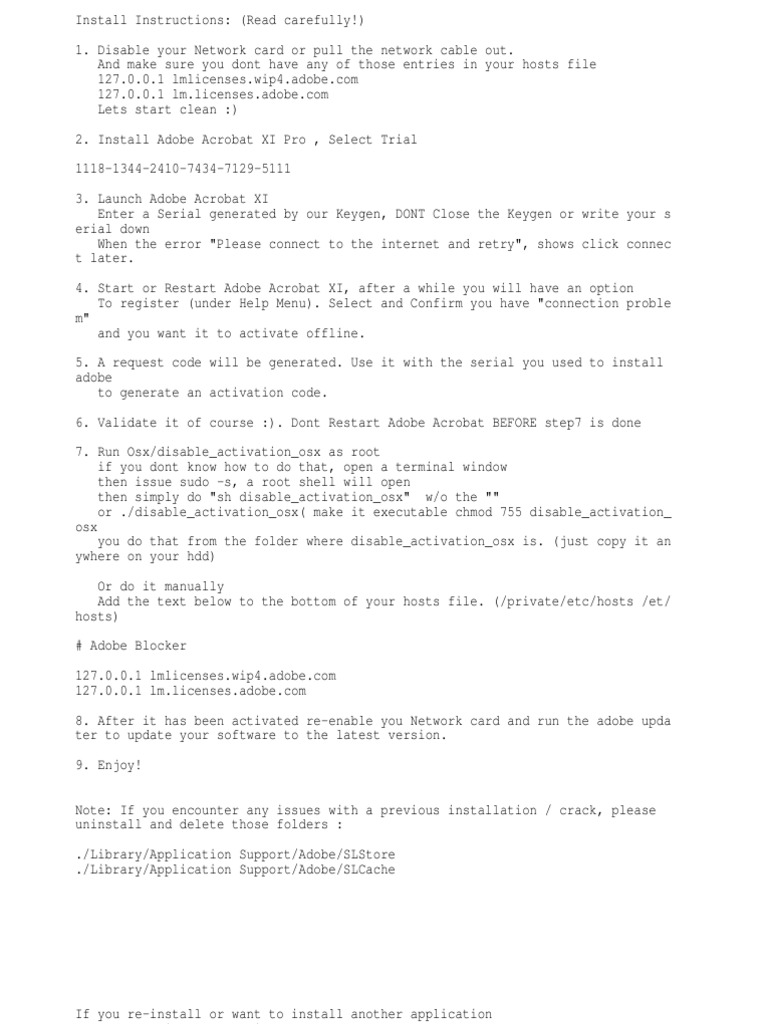 Install Instructions: (Read carefully!)

1. Disable your Network card or pull the network cable out.
And make sure you dont have any of those entries in your hosts file
127.0.0.1 lmlicenses.wip4.adobe.com
127.0.0.1 lm.licenses.adobe.com
Lets start clean :)

2. Install Adobe Acrobat XI Pro , Select Trial

1118-1344-2410-7434-7129-5111

3. Launch Adobe Acrobat XI
Enter a Serial generated by our Keygen, DONT Close the Keygen or write your serial down
When the error "Please connect to the internet and retry", shows click connect later.

4. Start or Restart Adobe Acrobat XI, after a while you will have an option
To register (under Help Menu). Select and Confirm you have "connection problem"
and you want it to activate offline.

5. A request code will be generated. Use it with the serial you used to install adobe
to generate an activation code.

6. Validate it of course :). Dont Restart Adobe Acrobat BEFORE step7 is done

7. Run Osx/disable_activation_osx as root
if you dont know how to do that, open a terminal window
then issue sudo -s, a root shell will open
then simply do "sh disable_activation_osx" w/o the ""
or ./disable_activation_osx( make it executable chmod 755 disable_activation_osx
you do that from the folder where disable_activation_osx is. (just copy it anywhere on your hdd)

Or do it manually
Add the text below to the bottom of your hosts file. (/private/etc/hosts /et/hosts)

# Adobe Blocker

127.0.0.1 lmlicenses.wip4.adobe.com
127.0.0.1 lm.licenses.adobe.com

8. After it has been activated re-enable you Network card and run the adobe updater to update your software to the latest version.

9. Enjoy!

Note: If you encounter any issues with a previous installation / crack, please uninstall and delete those folders :

./Library/Application Support/Adobe/SLStore
./Library/Application Support/Adobe/SLCache

If you re-install or want to install another application